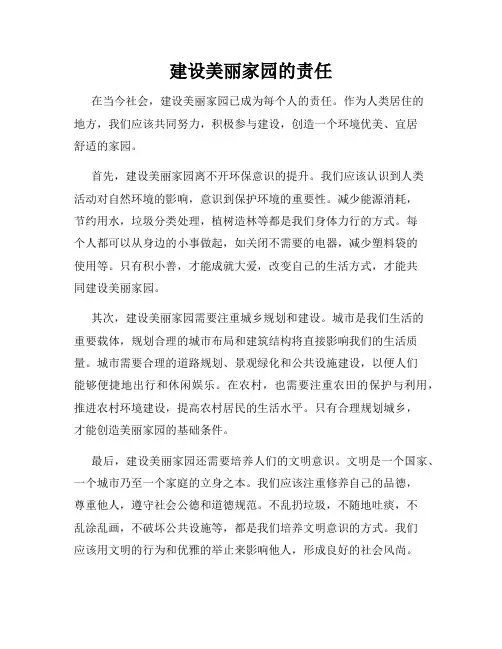 建设美丽家园的责任

在当今社会，建设美丽家园已成为每个人的责任。作为人类居住的地方，我们应该共同努力，积极参与建设，创造一个环境优美、宜居舒适的家园。

首先，建设美丽家园离不开环保意识的提升。我们应该认识到人类活动对自然环境的影响，意识到保护环境的重要性。减少能源消耗，节约用水，垃圾分类处理，植树造林等都是我们身体力行的方式。每个人都可以从身边的小事做起，如关闭不需要的电器，减少塑料袋的使用等。只有积小善，才能成就大爱，改变自己的生活方式，才能共同建设美丽家园。

其次，建设美丽家园需要注重城乡规划和建设。城市是我们生活的重要载体，规划合理的城市布局和建筑结构将直接影响我们的生活质量。城市需要合理的道路规划、景观绿化和公共设施建设，以便人们能够便捷地出行和休闲娱乐。在农村，也需要注重农田的保护与利用，推进农村环境建设，提高农村居民的生活水平。只有合理规划城乡，才能创造美丽家园的基础条件。

最后，建设美丽家园还需要培养人们的文明意识。文明是一个国家、一个城市乃至一个家庭的立身之本。我们应该注重修养自己的品德，尊重他人，遵守社会公德和道德规范。不乱扔垃圾，不随地吐痰，不乱涂乱画，不破坏公共设施等，都是我们培养文明意识的方式。我们应该用文明的行为和优雅的举止来影响他人，形成良好的社会风尚。